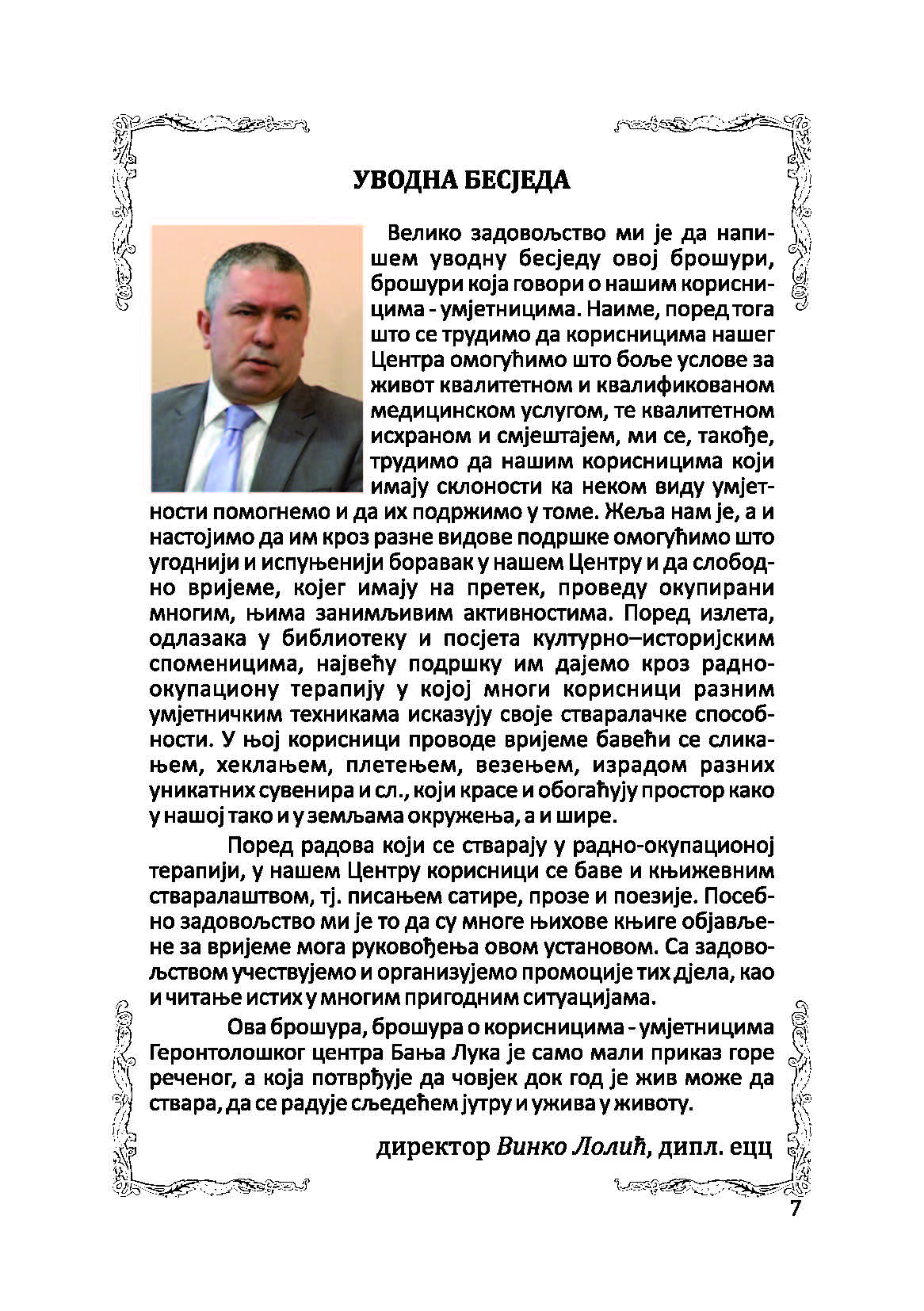 УВОДНА БЕСЈЕДА

Велико задовољство ми је да напишем уводну бесједу овој брошури, брошури која говори о нашим корисницима - умјетницима. Наиме, поред тога што се трудимо да корисницима нашег Центра омогућимо што боље услове за живот квалитетном и квалификованом медицинском услугом, те квалитетном исхраном и смјештајем, ми се, такође, трудимо да нашим корисницима који имају склоности ка неком виду умјетности помогнемо и да их подржимо у томе. Жеља нам је, а и настојимо да им кроз разне видове подршке омогућимо што угоднији и испуњенији боравак у нашем Центру и да слободно вријеме, којег имају на претек, проведу окупирани многим, њима занимљивим активностима. Поред излета, одлазака у библиотеку и посјета културно–историјским споменицима, највећу подршку им дајемо кроз радно-окупациону терапију у којој многи корисници разним умјетничким техникама исказују своје стваралачке способности. У њој корисници проводе вријеме бавећи се сликањем, хеклањем, плетењем, везењем, израдом разних уникатних сувенира и сл., који красе и обогаћују простор како у нашој тако и у земљама окружења, а и шире.

Поред радова који се стварају у радно-окупационој терапији, у нашем Центру корисници се баве и књижевним стваралаштвом, тј. писањем сатире, прозе и поезије. Посебно задовољство ми је то да су многе њихове књиге објављене за вријеме мога руковођења овом установом. Са задовољством учествујемо и организујемо промоције тих дјела, као и читање истих у многим пригодним ситуацијама.

Ова брошура, брошура о корисницима - умјетницима Геронтолошког центра Бања Лука је само мали приказ горе реченог, а која потврђује да човјек док год је жив може да ствара, да се радује сљедећем јутру и ужива у животу.

директор Винко Лолић, дипл. ецц

7